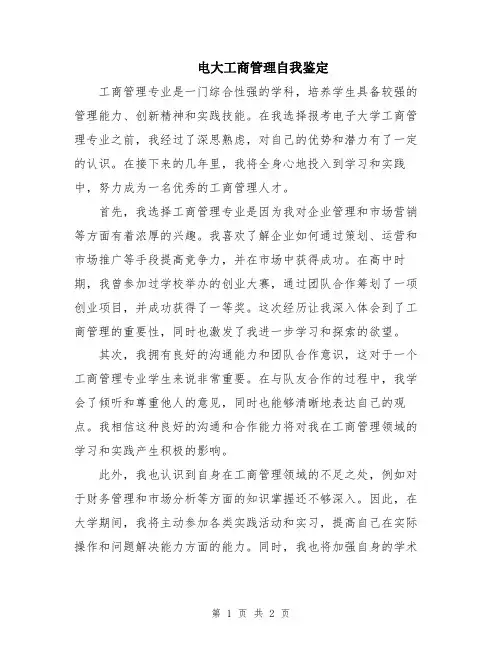 电大工商管理自我鉴定

工商管理专业是一门综合性强的学科，培养学生具备较强的管理能力、创新精神和实践技能。在我选择报考电子大学工商管理专业之前，我经过了深思熟虑，对自己的优势和潜力有了一定的认识。在接下来的几年里，我将全身心地投入到学习和实践中，努力成为一名优秀的工商管理人才。

首先，我选择工商管理专业是因为我对企业管理和市场营销等方面有着浓厚的兴趣。我喜欢了解企业如何通过策划、运营和市场推广等手段提高竞争力，并在市场中获得成功。在高中时期，我曾参加过学校举办的创业大赛，通过团队合作筹划了一项创业项目，并成功获得了一等奖。这次经历让我深入体会到了工商管理的重要性，同时也激发了我进一步学习和探索的欲望。

其次，我拥有良好的沟通能力和团队合作意识，这对于一个工商管理专业学生来说非常重要。在与队友合作的过程中，我学会了倾听和尊重他人的意见，同时也能够清晰地表达自己的观点。我相信这种良好的沟通和合作能力将对我在工商管理领域的学习和实践产生积极的影响。

此外，我也认识到自身在工商管理领域的不足之处，例如对于财务管理和市场分析等方面的知识掌握还不够深入。因此，在大学期间，我将主动参加各类实践活动和实习，提高自己在实际操作和问题解决能力方面的能力。同时，我也将加强自身的学术

第 1 页 共 2 页